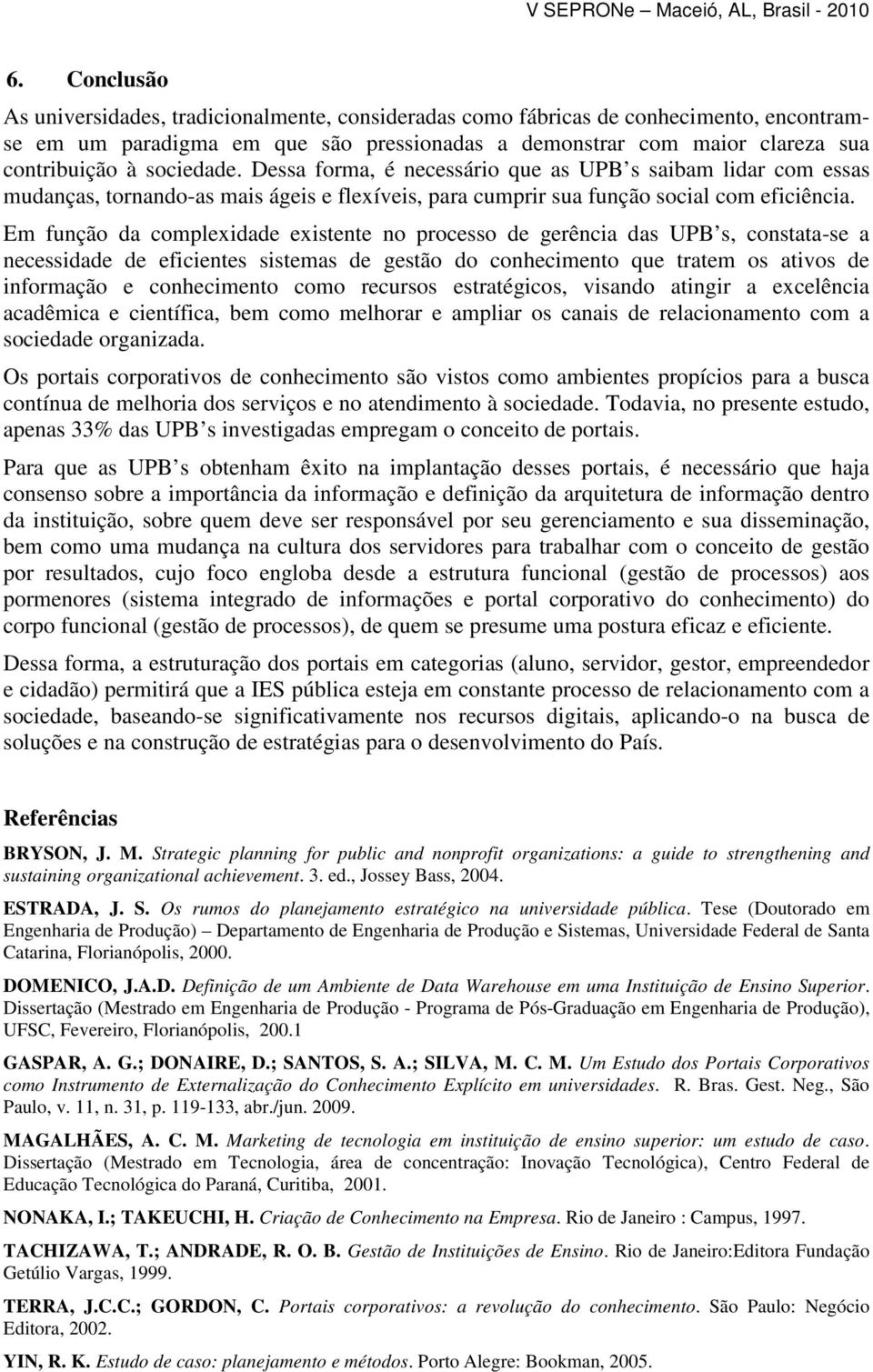 V SEPRONe – Maceió, AL, Brasil - 2010

6. Conclusão

As universidades, tradicionalmente, consideradas como fábricas de conhecimento, encontram-se em um paradigma em que são pressionadas a demonstrar com maior clareza sua contribuição à sociedade. Dessa forma, é necessário que as UPB s saibam lidar com essas mudanças, tornando-as mais ágeis e flexíveis, para cumprir sua função social com eficiência.

Em função da complexidade existente no processo de gerência das UPB s, constata-se a necessidade de eficientes sistemas de gestão do conhecimento que tratem os ativos de informação e conhecimento como recursos estratégicos, visando atingir a excelência acadêmica e científica, bem como melhorar e ampliar os canais de relacionamento com a sociedade organizada.

Os portais corporativos de conhecimento são vistos como ambientes propícios para a busca contínua de melhoria dos serviços e no atendimento à sociedade. Todavia, no presente estudo, apenas 33% das UPB s investigadas empregam o conceito de portais.

Para que as UPB s obtenham êxito na implantação desses portais, é necessário que haja consenso sobre a importância da informação e definição da arquitetura de informação dentro da instituição, sobre quem deve ser responsável por seu gerenciamento e sua disseminação, bem como uma mudança na cultura dos servidores para trabalhar com o conceito de gestão por resultados, cujo foco engloba desde a estrutura funcional (gestão de processos) aos pormenores (sistema integrado de informações e portal corporativo do conhecimento) do corpo funcional (gestão de processos), de quem se presume uma postura eficaz e eficiente.

Dessa forma, a estruturação dos portais em categorias (aluno, servidor, gestor, empreendedor e cidadão) permitirá que a IES pública esteja em constante processo de relacionamento com a sociedade, baseando-se significativamente nos recursos digitais, aplicando-o na busca de soluções e na construção de estratégias para o desenvolvimento do País.

Referências

BRYSON, J. M. Strategic planning for public and nonprofit organizations: a guide to strengthening and sustaining organizational achievement. 3. ed., Jossey Bass, 2004.

ESTRADA, J. S. Os rumos do planejamento estratégico na universidade pública. Tese (Doutorado em Engenharia de Produção) – Departamento de Engenharia de Produção e Sistemas, Universidade Federal de Santa Catarina, Florianópolis, 2000.

DOMENICO, J.A.D. Definição de um Ambiente de Data Warehouse em uma Instituição de Ensino Superior. Dissertação (Mestrado em Engenharia de Produção - Programa de Pós-Graduação em Engenharia de Produção), UFSC, Fevereiro, Florianópolis, 200.1

GASPAR, A. G.; DONAIRE, D.; SANTOS, S. A.; SILVA, M. C. M. Um Estudo dos Portais Corporativos como Instrumento de Externalização do Conhecimento Explícito em universidades. R. Bras. Gest. Neg., São Paulo, v. 11, n. 31, p. 119-133, abr./jun. 2009.

MAGALHÃES, A. C. M. Marketing de tecnologia em instituição de ensino superior: um estudo de caso. Dissertação (Mestrado em Tecnologia, área de concentração: Inovação Tecnológica), Centro Federal de Educação Tecnológica do Paraná, Curitiba, 2001.

NONAKA, I.; TAKEUCHI, H. Criação de Conhecimento na Empresa. Rio de Janeiro : Campus, 1997.

TACHIZAWA, T.; ANDRADE, R. O. B. Gestão de Instituições de Ensino. Rio de Janeiro:Editora Fundação Getúlio Vargas, 1999.

TERRA, J.C.C.; GORDON, C. Portais corporativos: a revolução do conhecimento. São Paulo: Negócio Editora, 2002.

YIN, R. K. Estudo de caso: planejamento e métodos. Porto Alegre: Bookman, 2005.